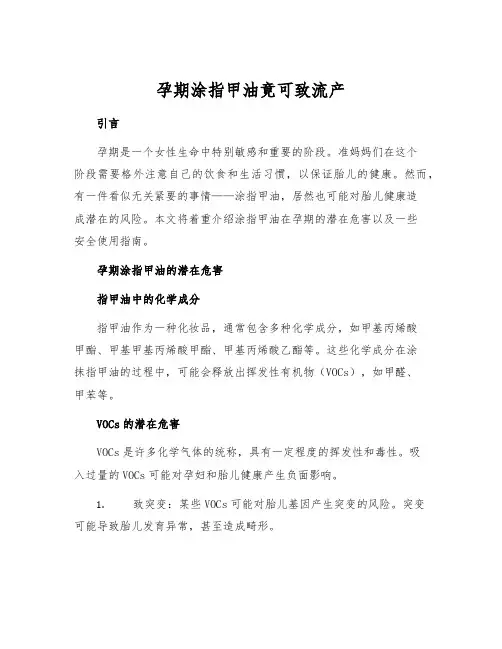 孕期涂指甲油竟可致流产

引言

孕期是一个女性生命中特别敏感和重要的阶段。准妈妈们在这个阶段需要格外注意自己的饮食和生活习惯，以保证胎儿的健康。然而，有一件看似无关紧要的事情——涂指甲油，居然也可能对胎儿健康造成潜在的风险。本文将着重介绍涂指甲油在孕期的潜在危害以及一些安全使用指南。

孕期涂指甲油的潜在危害

指甲油中的化学成分

指甲油作为一种化妆品，通常包含多种化学成分，如甲基丙烯酸甲酯、甲基甲基丙烯酸甲酯、甲基丙烯酸乙酯等。这些化学成分在涂抹指甲油的过程中，可能会释放出挥发性有机物（VOCs），如甲醛、甲苯等。

VOCs 的潜在危害

VOCs 是许多化学气体的统称，具有一定程度的挥发性和毒性。吸入过量的 VOCs 可能对孕妇和胎儿健康产生负面影响。

1. 致突变：某些 VOCs 可能对胎儿基因产生突变的风险。突变可能导致胎儿发育异常，甚至造成畸形。